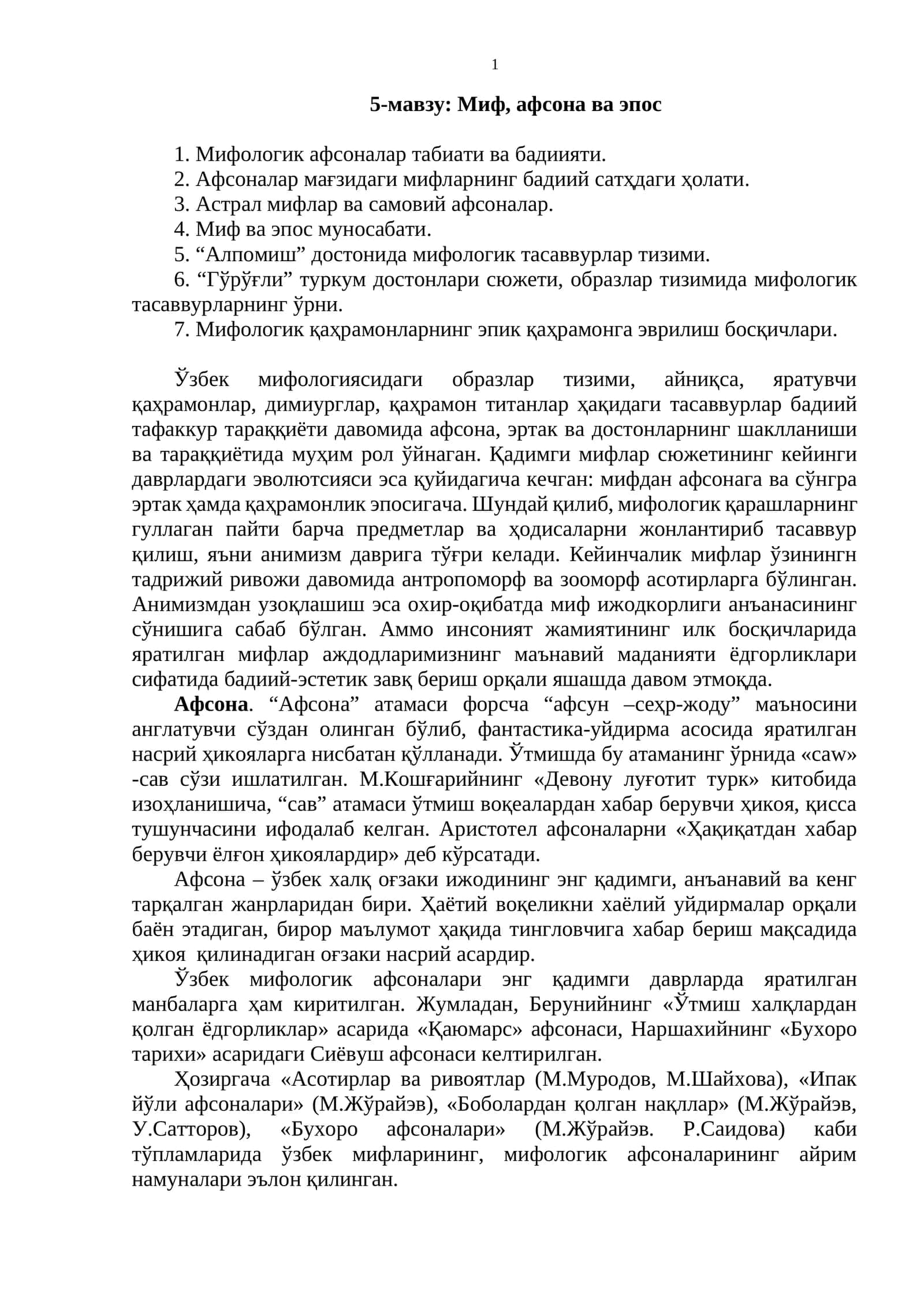 1

5-мавзу: Миф, афсона ва эпос

1. Мифологик афсоналар табиати ва бадиияти.
2. Афсоналар мағзидаги мифларнинг бадиий сатҳдаги ҳолати.
3. Астрал мифлар ва самовий афсоналар.
4. Миф ва эпос муносабати.
5. "Алпомиш" достонида мифологик тасаввурлар тизими.
6. "Гўрўғли" туркум достонлари сюжети, образлар тизимида мифологик тасаввурларнинг ўрни.
7. Мифологик қаҳрамонларнинг эпик қаҳрамонга эврилиш босқичлари.

Ўзбек мифологиясидаги образлар тизими, айниқса, яратувчи қаҳрамонлар, димиурглар, қаҳрамон титанлар ҳақидаги тасаввурлар бадиий тафаккур тараққиёти давомида афсона, эртак ва достонларнинг шаклланиши ва тараққиётида муҳим рол ўйнаган. Қадимги мифлар сюжетининг кейинги даврлардаги эволютсияси эса қуйидагича кечган: мифдан афсонага ва сўнгра эртак ҳамда қаҳрамонлик эпосигача. Шундай қилиб, мифологик қарашларнинг гуллаган пайти барча предметлар ва ҳодисаларни жонлантириб тасаввур қилиш, яъни анимизм даврига тўғри келади. Кейинчалик мифлар ўзинингн тадрижий ривожи давомида антропоморф ва зооморф асотирларга бўлинган. Анимизмдан узоқлашиш эса охир-оқибатда миф ижодкорлиги анъанасининг сўнишига сабаб бўлган. Аммо инсоният жамиятининг илк босқичларида яратилган мифлар аждодларимизнинг маънавий маданияти ёдгорликлари сифатида бадиий-эстетик завқ бериш орқали яшашда давом этмоқда.

Афсона. "Афсона" атамаси форсча "афсун –сеҳр-жоду" маъносини англатувчи сўздан олинган бўлиб, фантастика-уйдирма асосида яратилган насрий ҳикояларга нисбатан қўлланади. Ўтмишда бу атаманинг ўрнида «саw» -сав сўзи ишлатилган. М.Кошғарийнинг «Девону луғотит турк» китобида изоҳланишича, "сав" атамаси ўтмиш воқеалардан хабар берувчи ҳикоя, қисса тушунчасини ифодалаб келган. Аристотел афсоналарни «Ҳақиқатдан хабар берувчи ёлғон ҳикоялардир» деб кўрсатади.

Афсона – ўзбек халқ оғзаки ижодининг энг қадимги, анъанавий ва кенг тарқалган жанрларидан бири. Ҳаётий воқеликни хаёлий уйдирмалар орқали баён этадиган, бирор маълумот ҳақида тингловчига хабар бериш мақсадида ҳикоя қилинадиган оғзаки насрий асардир.

Ўзбек мифологик афсоналари энг қадимги даврларда яратилган манбаларга ҳам киритилган. Жумладан, Берунийнинг «Ўтмиш халқлардан қолган ёдгорликлар» асарида «Қаюмарс» афсонаси, Наршахийнинг «Бухоро тарихи» асаридаги Сиёвуш афсонаси келтирилган.

Ҳозиргача «Асотирлар ва ривоятлар (М.Муродов, М.Шайхова), «Ипак йўли афсоналари» (М.Жўрайэв), «Боболардан қолган нақллар» (М.Жўрайэв, У.Сатторов), «Бухоро афсоналари» (М.Жўрайэв. Р.Саидова) каби тўпламларида ўзбек мифларининг, мифологик афсоналарининг айрим намуналари эълон қилинган.